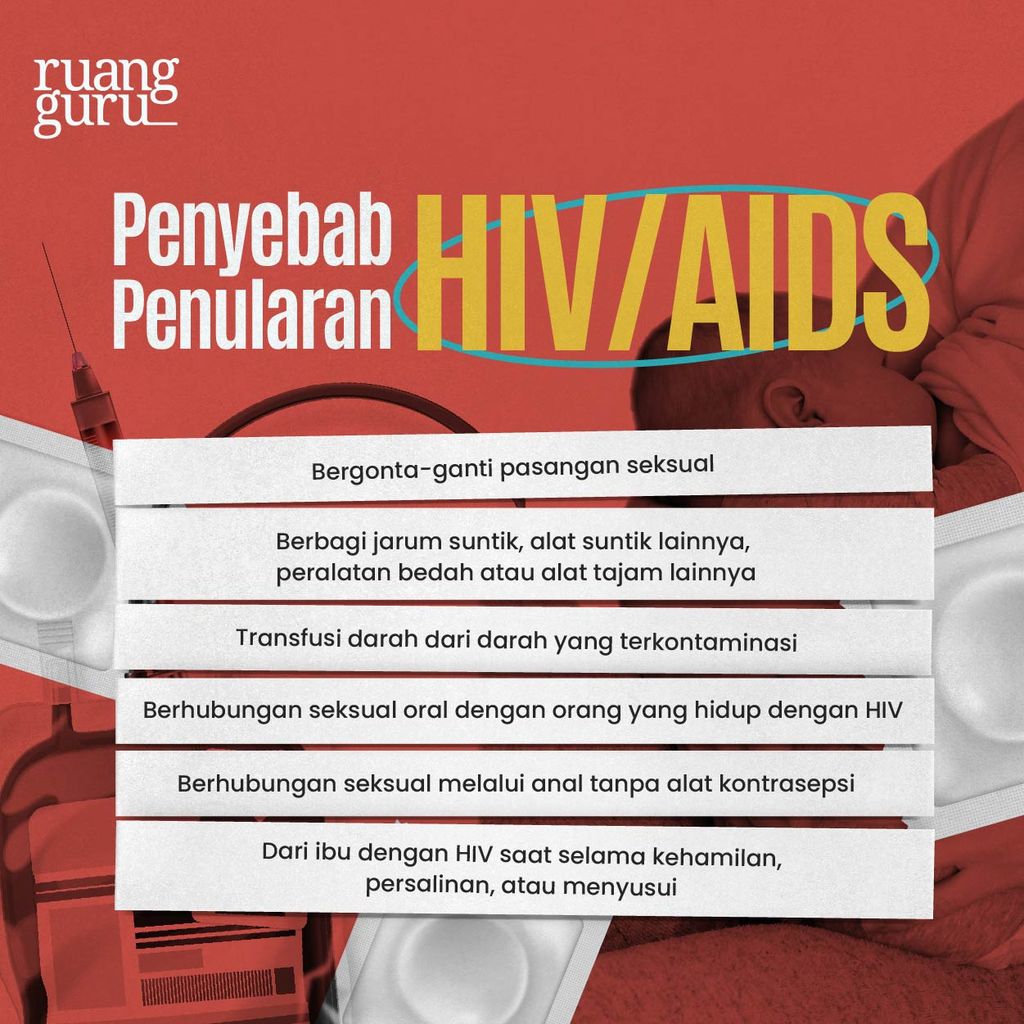 ruang guru

Penyebab Penularan HIV/AIDS

Bergonta-ganti pasangan seksual

Berbagi jarum suntik, alat suntik lainnya, peralatan bedah atau alat tajam lainnya

Transfusi darah dari darah yang terkontaminasi

Berhubungan seksual oral dengan orang yang hidup dengan HIV

Berhubungan seksual melalui anal tanpa alat kontrasepsi

Dari ibu dengan HIV saat selama kehamilan, persalinan, atau menyusui